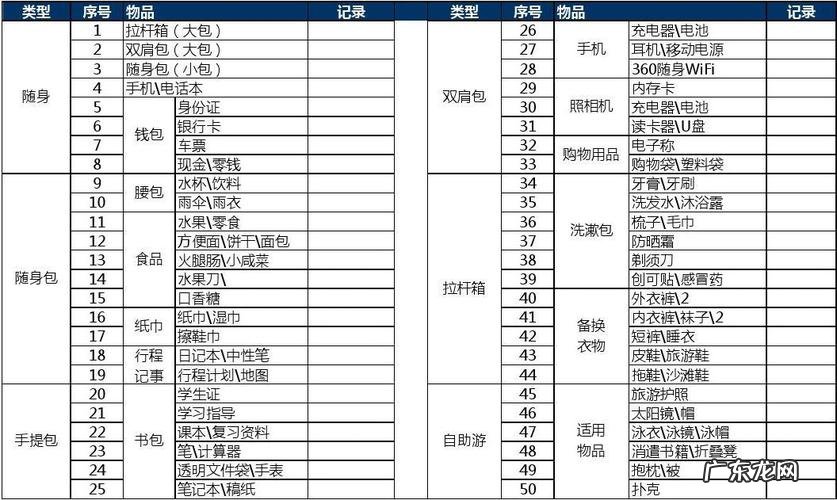 | 类型 | 序号 | 物品 |  | 记录 |
|---|---|---|---|---|
| 随身 | 1 | 拉杆箱（大包） |  |  |
|  | 2 | 双肩包（大包） |  |  |
|  | 3 | 随身包（小包） |  |  |
|  | 4 | 手机\电话本 |  |  |
|  | 5 | 钱包 | 身份证 |  |
|  | 6 |  | 银行卡 |  |
|  | 7 |  | 车票 |  |
|  | 8 |  | 现金\零钱 |  |
| 随身包 | 9 | 腰包 | 水杯\饮料 |  |
|  | 10 |  | 雨伞\雨衣 |  |
|  | 11 | 食品 | 水果\零食 |  |
|  | 12 |  | 方便面\饼干\面包 |  |
|  | 13 |  | 火腿肠\小咸菜 |  |
|  | 14 |  | 水果刀\ |  |
|  | 15 |  | 口香糖 |  |
|  | 16 | 纸巾 | 纸巾\湿巾 |  |
|  | 17 |  | 擦鞋巾 |  |
|  | 18 | 行程记事 | 日记本\中性笔 |  |
|  | 19 |  | 行程计划\地图 |  |
| 手提包 | 20 | 书包 | 学生证 |  |
|  | 21 |  | 学习指导 |  |
|  | 22 |  | 课本\复习资料 |  |
|  | 23 |  | 笔\计算器 |  |
|  | 24 |  | 透明文件袋\手表 |  |
|  | 25 |  | 笔记本\稿纸 |  |

| 类型 | 序号 | 物品 |  | 记录 |
|---|---|---|---|---|
| 双肩包 | 26 | 手机 | 充电器\电池 |  |
|  | 27 |  | 耳机\移动电源 |  |
|  | 28 |  | 360随身WiFi |  |
|  | 29 | 照相机 | 内存卡 |  |
|  | 30 |  | 充电器\电池 |  |
|  | 31 |  | 读卡器\U盘 |  |
|  | 32 | 购物用品 | 电子称 |  |
|  | 33 |  | 购物袋\塑料袋 |  |
| 拉杆箱 | 34 | 洗漱包 | 牙膏\牙刷 |  |
|  | 35 |  | 洗发水\沐浴露 |  |
|  | 36 |  | 梳子\毛巾 |  |
|  | 37 |  | 防晒霜 |  |
|  | 38 |  | 剃须刀 |  |
|  | 39 |  | 创可贴\感冒药 |  |
|  | 40 | 备换衣物 | 外衣裤\2 |  |
|  | 41 |  | 内衣裤\袜子\2 |  |
|  | 42 |  | 短裤\睡衣 |  |
|  | 43 |  | 皮鞋\旅游鞋 |  |
|  | 44 |  | 拖鞋\沙滩鞋 |  |
| 自助游 | 45 | 适用物品 | 旅游护照 |  |
|  | 46 |  | 太阳镜\帽 |  |
|  | 47 |  | 泳衣\泳镜\泳帽 |  |
|  | 48 |  | 消遣书籍\折叠凳 |  |
|  | 49 |  | 抱枕\被 |  |
|  | 50 |  | 扑克 |  |

广东龙网